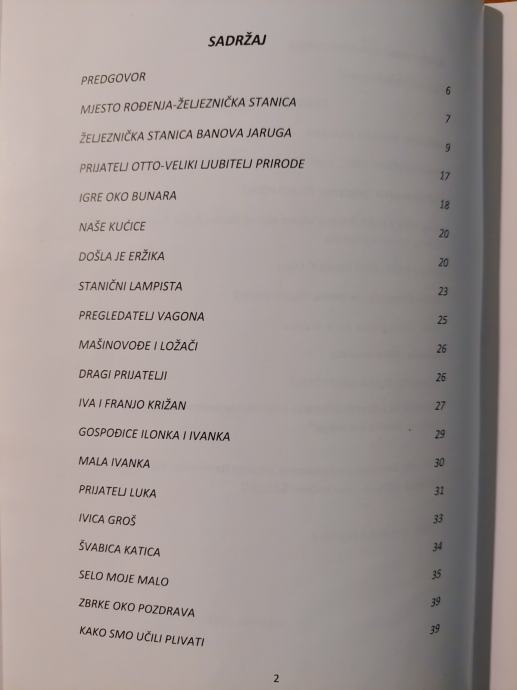 SADRŽAJ

PREDGOVOR 6
MJESTO ROĐENJA-ŽELJEZNIČKA STANICA 7
ŽELJEZNIČKA STANICA BANOVA JARUGA 9
PRIJATELJ OTTO-VELIKI LJUBITELJ PRIRODE 17
IGRE OKO BUNARA 18
NAŠE KUĆICE 20
DOŠLA JE ERŽIKA 20
STANIČNI LAMPISTA 23
PREGLEDATELJ VAGONA 25
MAŠINOVOĐE I LOŽAČI 26
DRAGI PRIJATELJI 26
IVA I FRANJO KRIŽAN 27
GOSPOĐICE ILONKA I IVANKA 29
MALA IVANKA 30
PRIJATELJ LUKA 31
IVICA GROŠ 33
ŠVABICA KATICA 34
SELO MOJE MALO 35
ZBRKE OKO POZDRAVA 39
KAKO SMO UČILI PLIVATI 39

2